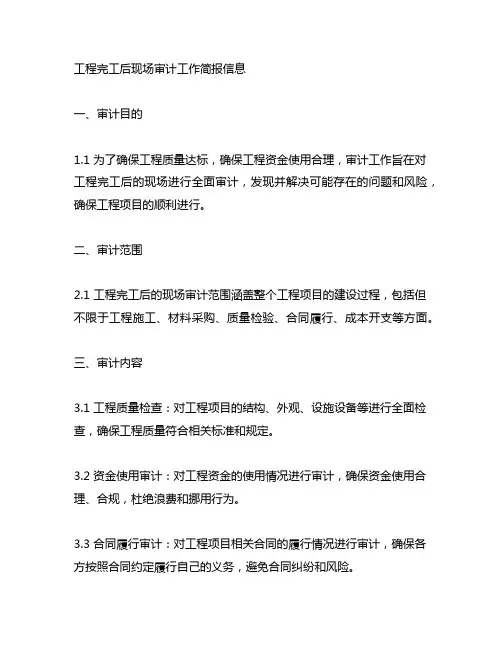 工程完工后现场审计工作简报信息

一、审计目的

1.1 为了确保工程质量达标，确保工程资金使用合理，审计工作旨在对工程完工后的现场进行全面审计，发现并解决可能存在的问题和风险，确保工程项目的顺利进行。

二、审计范围

2.1 工程完工后的现场审计范围涵盖整个工程项目的建设过程，包括但不限于工程施工、材料采购、质量检验、合同履行、成本开支等方面。

三、审计内容

3.1 工程质量检查：对工程项目的结构、外观、设施设备等进行全面检查，确保工程质量符合相关标准和规定。

3.2 资金使用审计：对工程资金的使用情况进行审计，确保资金使用合理、合规，杜绝浪费和挪用行为。

3.3 合同履行审计：对工程项目相关合同的履行情况进行审计，确保各方按照合同约定履行自己的义务，避免合同纠纷和风险。